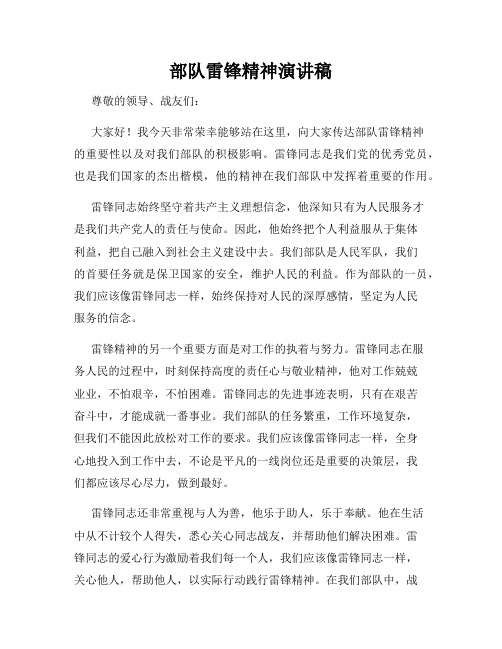 部队雷锋精神演讲稿

尊敬的领导、战友们：

大家好！我今天非常荣幸能够站在这里，向大家传达部队雷锋精神的重要性以及对我们部队的积极影响。雷锋同志是我们党的优秀党员，也是我们国家的杰出楷模，他的精神在我们部队中发挥着重要的作用。

雷锋同志始终坚守着共产主义理想信念，他深知只有为人民服务才是我们共产党人的责任与使命。因此，他始终把个人利益服从于集体利益，把自己融入到社会主义建设中去。我们部队是人民军队，我们的首要任务就是保卫国家的安全，维护人民的利益。作为部队的一员，我们应该像雷锋同志一样，始终保持对人民的深厚感情，坚定为人民服务的信念。

雷锋精神的另一个重要方面是对工作的执着与努力。雷锋同志在服务人民的过程中，时刻保持高度的责任心与敬业精神，他对工作兢兢业业，不怕艰辛，不怕困难。雷锋同志的先进事迹表明，只有在艰苦奋斗中，才能成就一番事业。我们部队的任务繁重，工作环境复杂，但我们不能因此放松对工作的要求。我们应该像雷锋同志一样，全身心地投入到工作中去，不论是平凡的一线岗位还是重要的决策层，我们都应该尽心尽力，做到最好。

雷锋同志还非常重视与人为善，他乐于助人，乐于奉献。他在生活中从不计较个人得失，悉心关心同志战友，并帮助他们解决困难。雷锋同志的爱心行为激励着我们每一个人，我们应该像雷锋同志一样，关心他人，帮助他人，以实际行动践行雷锋精神。在我们部队中，战